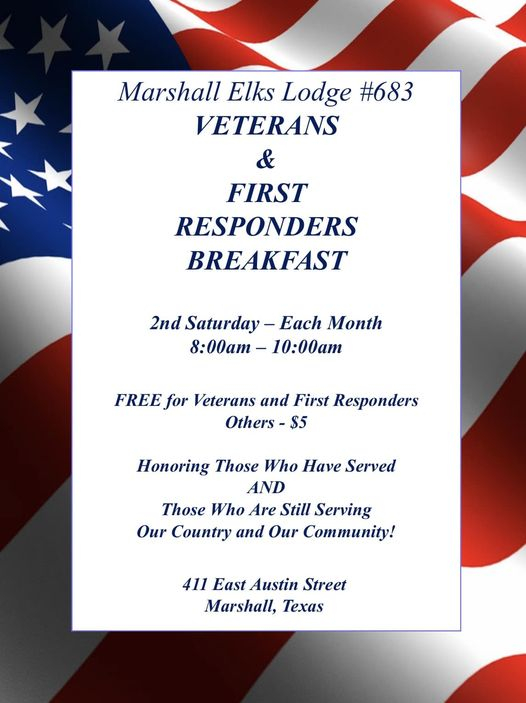 Marshall Elks Lodge #683
VETERANS
&
FIRST
RESPONDERS
BREAKFAST

2nd Saturday – Each Month
8:00am – 10:00am

FREE for Veterans and First Responders
Others - $5

Honoring Those Who Have Served
AND
Those Who Are Still Serving
Our Country and Our Community!

411 East Austin Street
Marshall, Texas